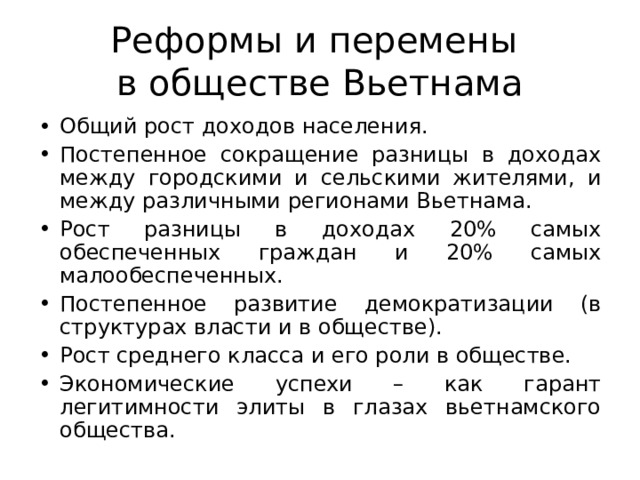 Реформы и перемены в обществе Вьетнама

• Общий рост доходов населения.
• Постепенное сокращение разницы в доходах между городскими и сельскими жителями, и между различными регионами Вьетнама.
• Рост разницы в доходах 20% самых обеспеченных граждан и 20% самых малообеспеченных.
• Постепенное развитие демократизации (в структурах власти и в обществе).
• Рост среднего класса и его роли в обществе.
• Экономические успехи – как гарант легитимности элиты в глазах вьетнамского общества.